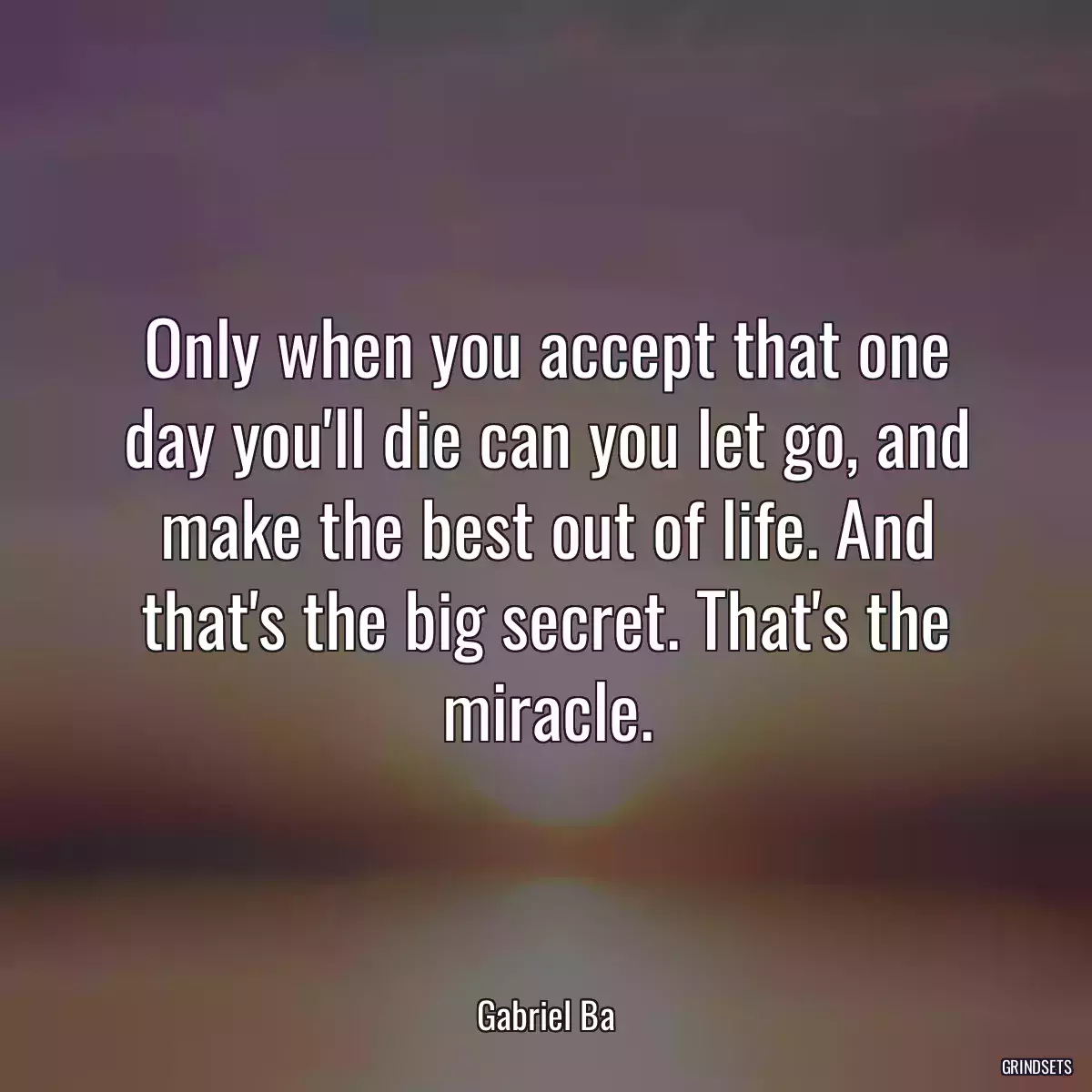 Only when you accept that one day you'll die can you let go, and make the best out of life. And that's the big secret. That's the miracle.

Gabriel Ba

GRINDSETS